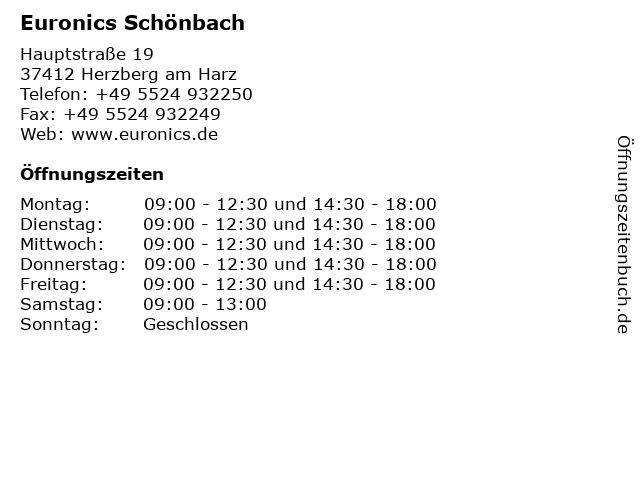 Euronics Schönbach

Hauptstraße 19
37412 Herzberg am Harz
Telefon: +49 5524 932250
Fax: +49 5524 932249
Web: www.euronics.de

Öffnungszeiten

| | |
|---|---|
| Montag: | 09:00 - 12:30 und 14:30 - 18:00 |
| Dienstag: | 09:00 - 12:30 und 14:30 - 18:00 |
| Mittwoch: | 09:00 - 12:30 und 14:30 - 18:00 |
| Donnerstag: | 09:00 - 12:30 und 14:30 - 18:00 |
| Freitag: | 09:00 - 12:30 und 14:30 - 18:00 |
| Samstag: | 09:00 - 13:00 |
| Sonntag: | Geschlossen |

Öffnungszeitenbuch.de